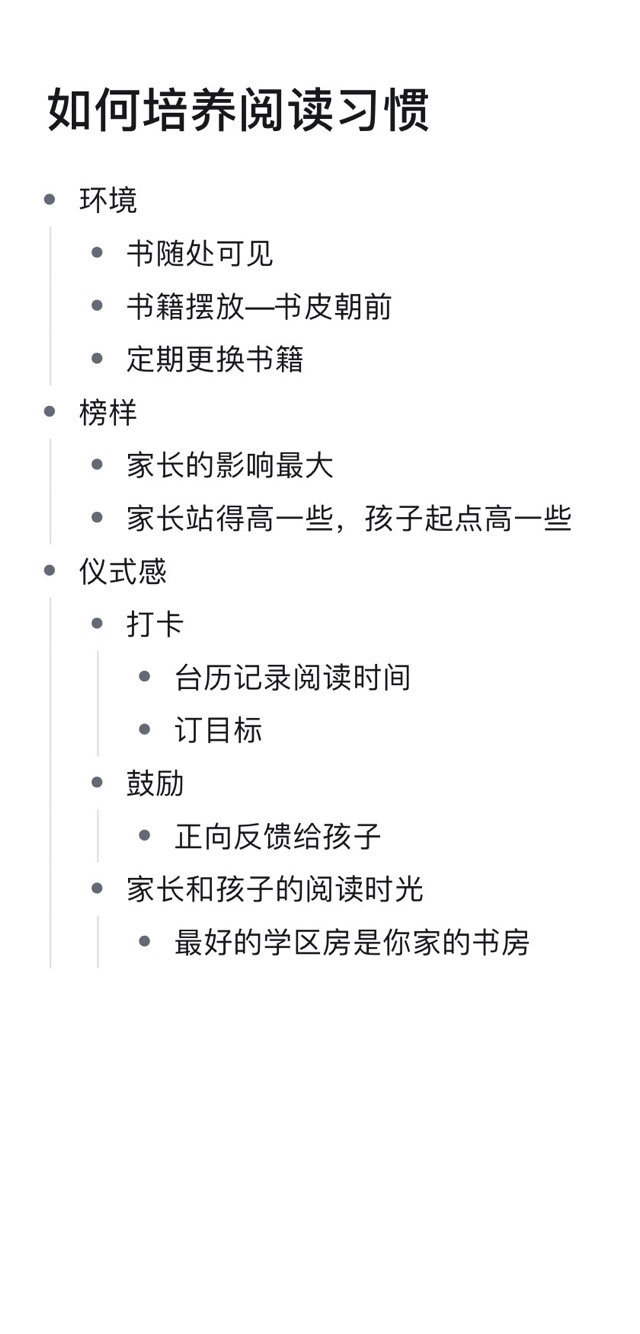 如何培养阅读习惯

- 环境
  - 书随处可见
  - 书籍摆放—书皮朝前
  - 定期更换书籍
- 榜样
  - 家长的影响最大
  - 家长站得高一些，孩子起点高一些
- 仪式感
  - 打卡
    - 台历记录阅读时间
    - 订目标
  - 鼓励
    - 正向反馈给孩子
  - 家长和孩子的阅读时光
    - 最好的学区房是你家的书房